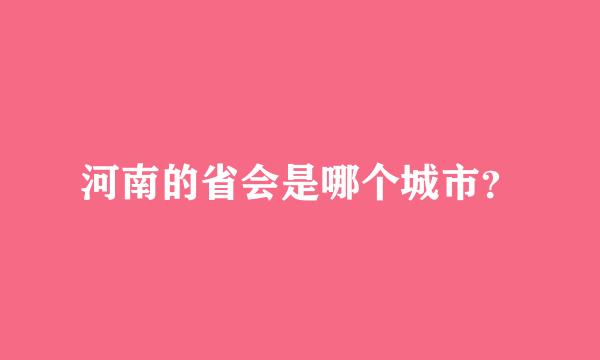 河南的省会是哪个城市?